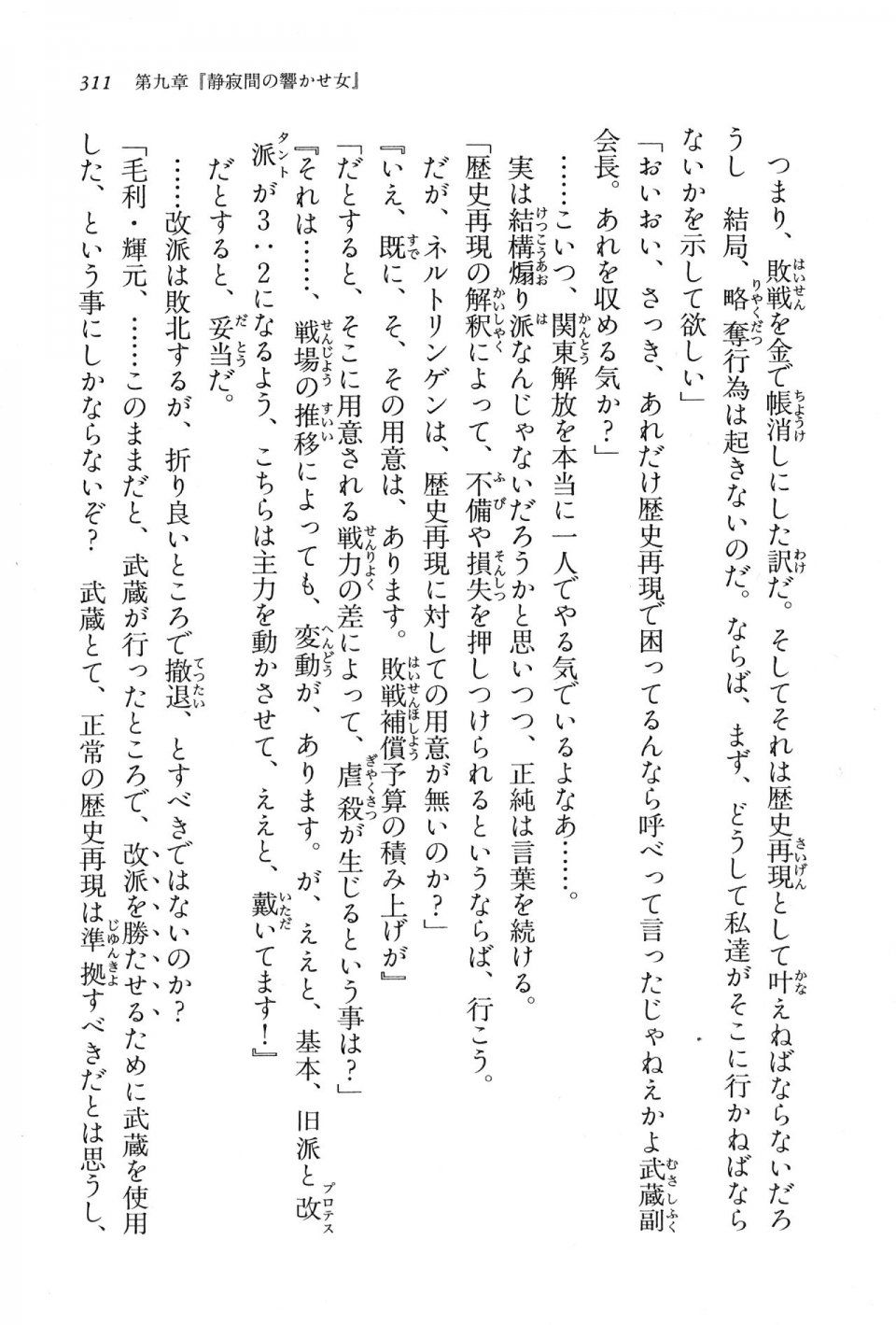 311　第九章『静寂間の響かせ女』

つまり、敗戦を金で帳消しにした訳だ。そしてそれは歴史再現として叶えねばならないだろうし　結局、略奪行為は起きないのだ。ならば、まず、どうして私達がそこに行かねばならないかを示して欲しい」

「おいおい、さっき、あれだけ歴史再現で困ってるんなら呼べって言ったじゃねえかよ武蔵副会長。あれを収める気か？」

……こいつ、関東解放を本当に一人でやる気でいるよなあ……。

実は結構煽り派なんじゃないだろうかと思いつつ、正純は言葉を続ける。

「歴史再現の解釈によって、不備や損失を押しつけられるというならば、行こう。

だが、ネルトリンゲンは、歴史再現に対しての用意が無いのか？」

『いえ、既に、そ、その用意は、あります。敗戦補償予算の積み上げが』

「だとすると、そこに用意される戦力の差によって、虐殺が生じるという事は？」

『それは……、戦場の推移によっても、変動が、あります。が、ええと、基本、旧派と改派が3：2になるよう、こちらは主力を動かさせて、ええと、戴いてます！』

だとすると、妥当だ。

……改派は敗北するが、折り良いところで撤退、とすべきではないのか？

「毛利・輝元、……このままだと、武蔵が行ったところで、改派を勝たせるために武蔵を使用した、という事にしかならないぞ？　武蔵とて、正常の歴史再現は準拠すべきだとは思うし、